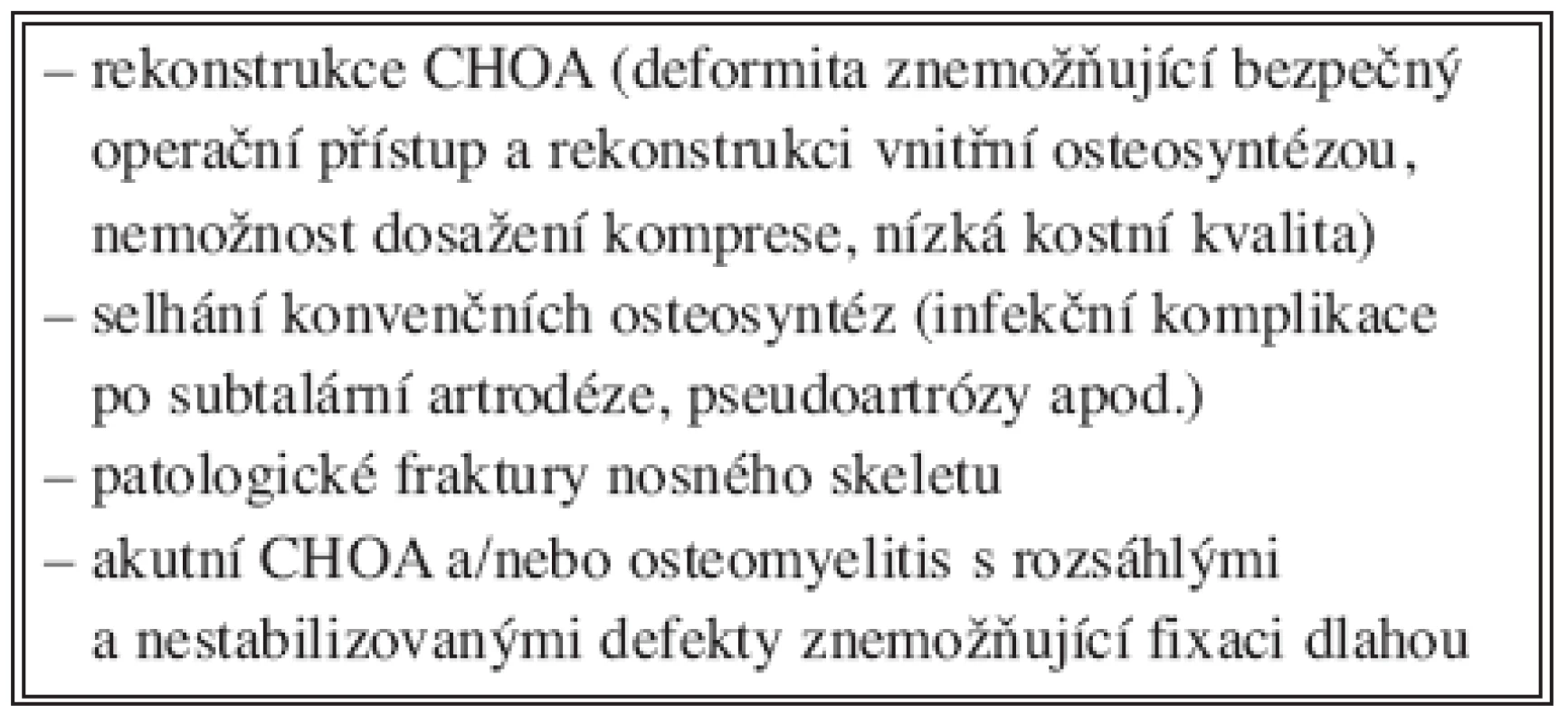 – rekonstrukce CHOA (deformita znemožňující bezpečný operační přístup a rekonstrukci vnitřní osteosyntézou, nemožnost dosažení komprese, nízká kostní kvalita)
– selhání konvenčních osteosyntéz (infekční komplikace po subtalární artrodéze, pseudoartrózy apod.)
– patologické fraktury nosného skeletu
– akutní CHOA a/nebo osteomyelitis s rozsáhlými a nestabilizovanými defekty znemožňující fixaci dlahou